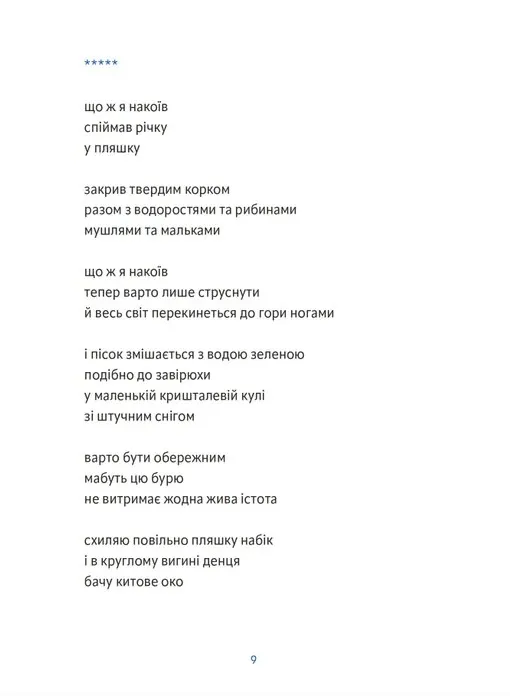 *****

що ж я накоїв
спіймав річку
у пляшку

закрив твердим корком
разом з водоростями та рибинами
мушлями та мальками

що ж я накоїв
тепер варто лише струснути
й весь світ перекинеться до гори ногами

і пісок змішається з водою зеленою
подібно до завірюхи
у маленькій кришталевій кулі
зі штучним снігом

варто бути обережним
мабуть цю бурю
не витримає жодна жива істота

схиляю повільно пляшку набік
і в круглому вигині денця
бачу китове око

9